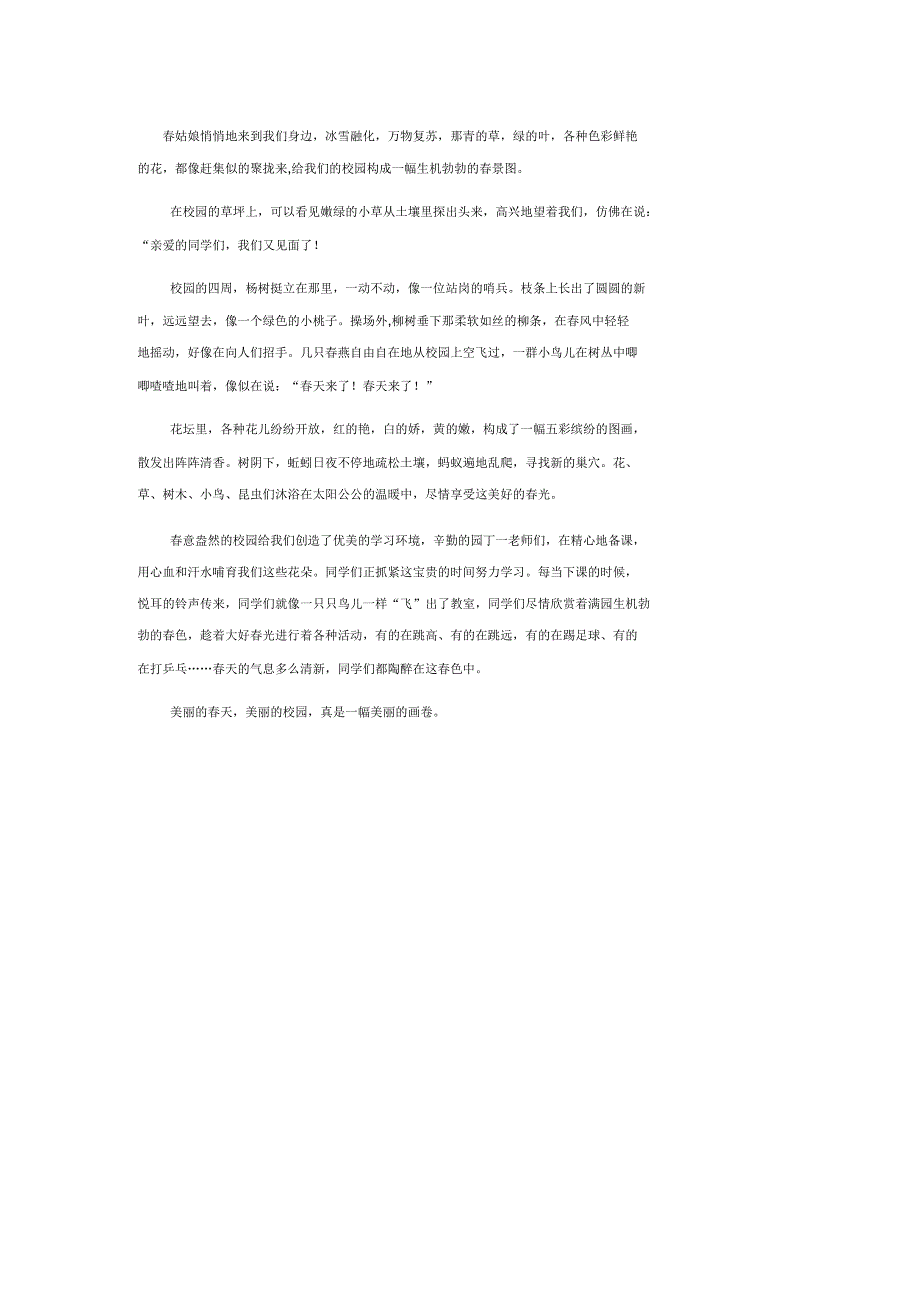 春姑娘悄悄地来到我们身边，冰雪融化，万物复苏，那青的草，绿的叶，各种色彩鲜艳的花，都像赶集似的聚拢来,给我们的校园构成一幅生机勃勃的春景图。

在校园的草坪上，可以看见嫩绿的小草从土壤里探出头来，高兴地望着我们，仿佛在说：“亲爱的同学们，我们又见面了!

校园的四周，杨树挺立在那里，一动不动，像一位站岗的哨兵。枝条上长出了圆圆的新叶，远远望去，像一个绿色的小桃子。操场外,柳树垂下那柔软如丝的柳条，在春风中轻轻地摇动，好像在向人们招手。几只春燕自由自在地从校园上空飞过，一群小鸟儿在树丛中唧唧喳喳地叫着，像似在说：“春天来了！春天来了！”

花坛里，各种花儿纷纷开放，红的艳，白的娇，黄的嫩，构成了一幅五彩缤纷的图画，散发出阵阵清香。树阴下，蚯蚓日夜不停地疏松土壤，蚂蚁遍地乱爬，寻找新的巢穴。花、草、树木、小鸟、昆虫们沐浴在太阳公公的温暖中，尽情享受这美好的春光。

春意盎然的校园给我们创造了优美的学习环境，辛勤的园丁一老师们，在精心地备课，用心血和汗水哺育我们这些花朵。同学们正抓紧这宝贵的时间努力学习。每当下课的时候，悦耳的铃声传来，同学们就像一只只鸟儿一样“飞”出了教室，同学们尽情欣赏着满园生机勃勃的春色，趁着大好春光进行着各种活动，有的在跳高、有的在跳远，有的在踢足球、有的在打乒乓……春天的气息多么清新，同学们都陶醉在这春色中。

美丽的春天，美丽的校园，真是一幅美丽的画卷。